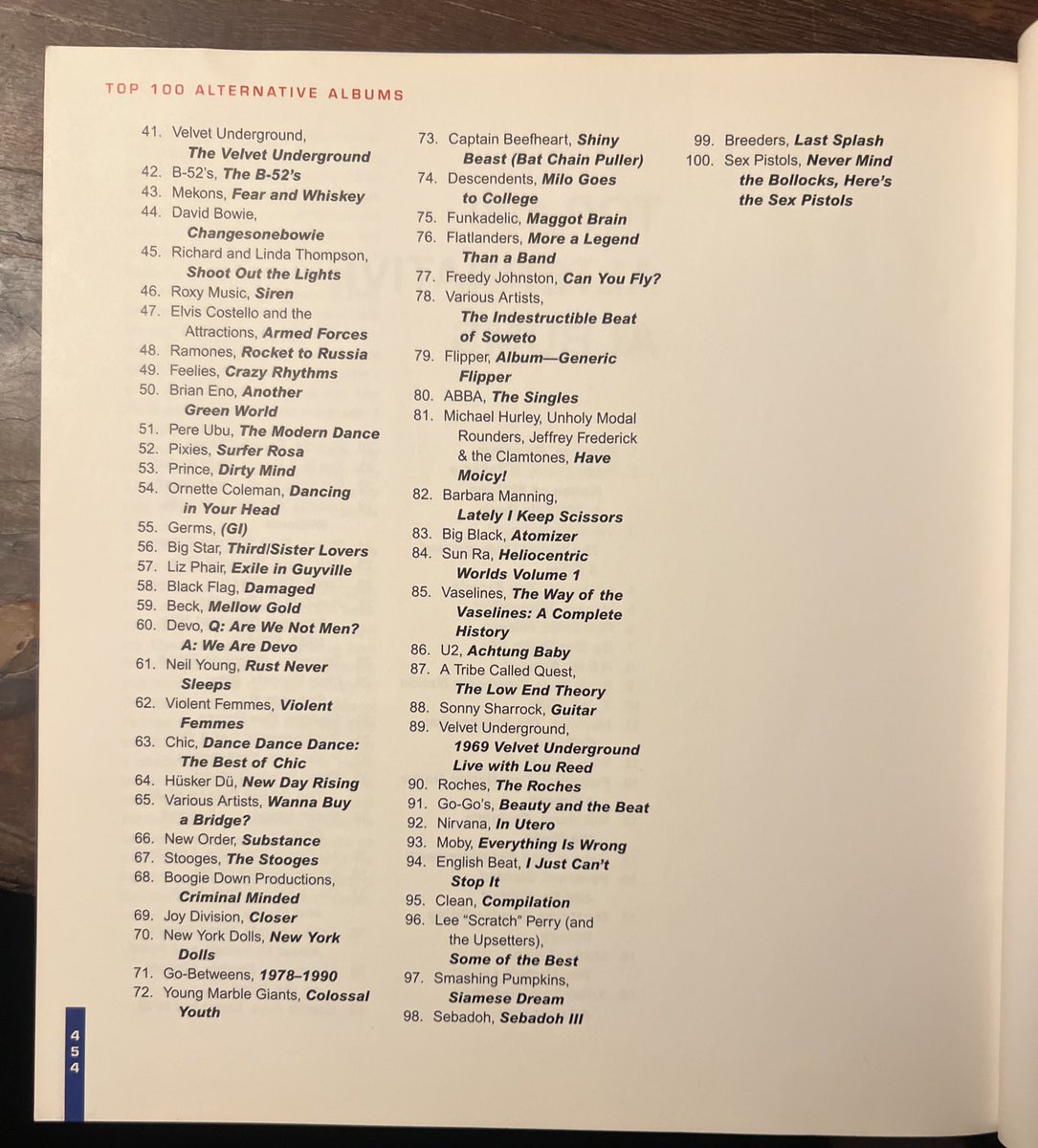 TOP 100 ALTERNATIVE ALBUMS

41. Velvet Underground, The Velvet Underground
42. B-52's, The B-52's
43. Mekons, Fear and Whiskey
44. David Bowie, Changesonebowie
45. Richard and Linda Thompson, Shoot Out the Lights
46. Roxy Music, Siren
47. Elvis Costello and the Attractions, Armed Forces
48. Ramones, Rocket to Russia
49. Feelies, Crazy Rhythms
50. Brian Eno, Another Green World
51. Pere Ubu, The Modern Dance
52. Pixies, Surfer Rosa
53. Prince, Dirty Mind
54. Ornette Coleman, Dancing in Your Head
55. Germs, (GI)
56. Big Star, Third/Sister Lovers
57. Liz Phair, Exile in Guyville
58. Black Flag, Damaged
59. Beck, Mellow Gold
60. Devo, Q: Are We Not Men? A: We Are Devo
61. Neil Young, Rust Never Sleeps
62. Violent Femmes, Violent Femmes
63. Chic, Dance Dance Dance: The Best of Chic
64. Hüsker Dü, New Day Rising
65. Various Artists, Wanna Buy a Bridge?
66. New Order, Substance
67. Stooges, The Stooges
68. Boogie Down Productions, Criminal Minded
69. Joy Division, Closer
70. New York Dolls, New York Dolls
71. Go-Betweens, 1978–1990
72. Young Marble Giants, Colossal Youth

73. Captain Beefheart, Shiny Beast (Bat Chain Puller)
74. Descendents, Milo Goes to College
75. Funkadelic, Maggot Brain
76. Flatlanders, More a Legend Than a Band
77. Freedy Johnston, Can You Fly?
78. Various Artists, The Indestructible Beat of Soweto
79. Flipper, Album—Generic Flipper
80. ABBA, The Singles
81. Michael Hurley, Unholy Modal Rounders, Jeffrey Frederick & the Clamtones, Have Moicy!
82. Barbara Manning, Lately I Keep Scissors
83. Big Black, Atomizer
84. Sun Ra, Heliocentric Worlds Volume 1
85. Vaselines, The Way of the Vaselines: A Complete History
86. U2, Achtung Baby
87. A Tribe Called Quest, The Low End Theory
88. Sonny Sharrock, Guitar
89. Velvet Underground, 1969 Velvet Underground Live with Lou Reed
90. Roches, The Roches
91. Go-Go's, Beauty and the Beat
92. Nirvana, In Utero
93. Moby, Everything Is Wrong
94. English Beat, I Just Can't Stop It
95. Clean, Compilation
96. Lee "Scratch" Perry (and the Upsetters), Some of the Best
97. Smashing Pumpkins, Siamese Dream
98. Sebadoh, Sebadoh III

99. Breeders, Last Splash
100. Sex Pistols, Never Mind the Bollocks, Here's the Sex Pistols

454